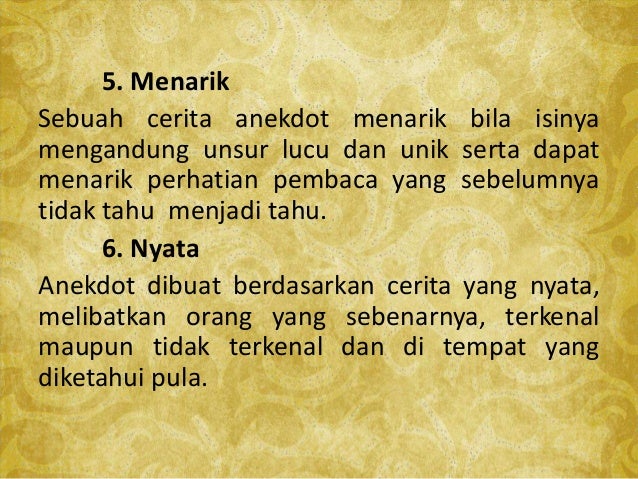 5. Menarik

Sebuah cerita anekdot menarik bila isinya mengandung unsur lucu dan unik serta dapat menarik perhatian pembaca yang sebelumnya tidak tahu menjadi tahu.

6. Nyata

Anekdot dibuat berdasarkan cerita yang nyata, melibatkan orang yang sebenarnya, terkenal maupun tidak terkenal dan di tempat yang diketahui pula.